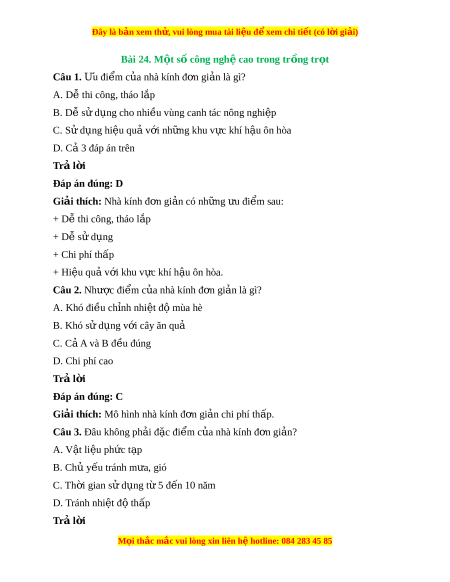 Đây là bản xem thử, vui lòng mua tài liệu để xem chi tiết (có lời giải)

Bài 24. Một số công nghệ cao trong trồng trọt

Câu 1. Ưu điểm của nhà kính đơn giản là gì?

A. Dễ thi công, tháo lắp

B. Dễ sử dụng cho nhiều vùng canh tác nông nghiệp

C. Sử dụng hiệu quả với những khu vực khí hậu ôn hòa

D. Cả 3 đáp án trên

Trả lời

Đáp án đúng: D

Giải thích: Nhà kính đơn giản có những ưu điểm sau:

+ Dễ thi công, tháo lắp

+ Dễ sử dụng

+ Chi phí thấp

+ Hiệu quả với khu vực khí hậu ôn hòa.

Câu 2. Nhược điểm của nhà kính đơn giản là gì?

A. Khó điều chỉnh nhiệt độ mùa hè

B. Khó sử dụng với cây ăn quả

C. Cả A và B đều đúng

D. Chi phí cao

Trả lời

Đáp án đúng: C

Giải thích: Mô hình nhà kính đơn giản chi phí thấp.

Câu 3. Đâu không phải đặc điểm của nhà kính đơn giản?

A. Vật liệu phức tạp

B. Chủ yếu tránh mưa, gió

C. Thời gian sử dụng từ 5 đến 10 năm

D. Tránh nhiệt độ thấp

Trả lời

Mọi thắc mắc vui lòng xin liên hệ hotline: 084 283 45 85